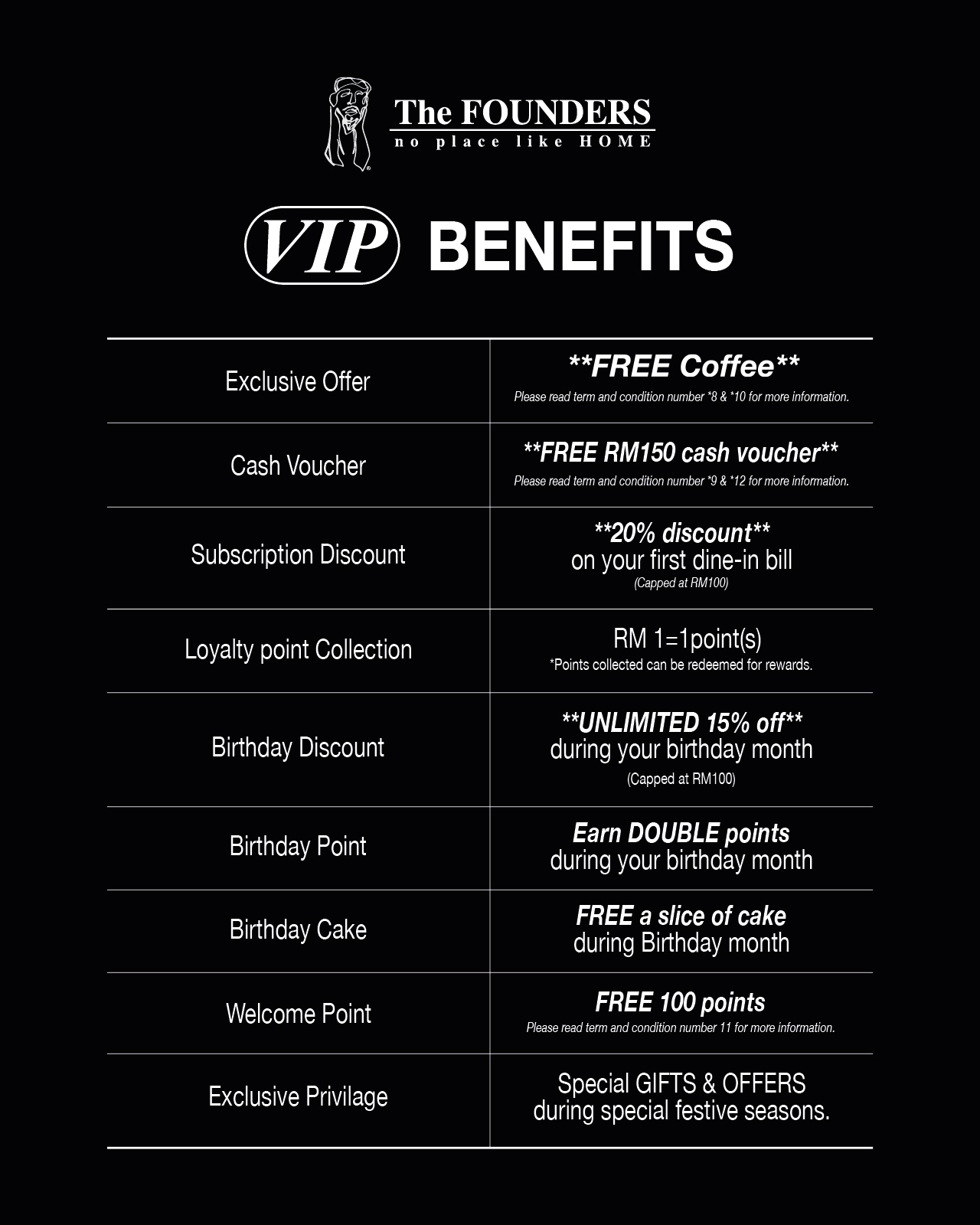 The FOUNDERS
no place like HOME

VIP BENEFITS

| | |
|---|---|
| Exclusive Offer | \*\*FREE Coffee\*\* Please read term and condition number \*8 & \*10 for more information. |
| Cash Voucher | \*\*FREE RM150 cash voucher\*\* Please read term and condition number \*9 & \*12 for more information. |
| Subscription Discount | \*\*20% discount\*\* on your first dine-in bill (Capped at RM100) |
| Loyalty point Collection | RM 1=1point(s) \*Points collected can be redeemed for rewards. |
| Birthday Discount | \*\*UNLIMITED 15% off\*\* during your birthday month (Capped at RM100) |
| Birthday Point | Earn DOUBLE points during your birthday month |
| Birthday Cake | FREE a slice of cake during Birthday month |
| Welcome Point | FREE 100 points Please read term and condition number 11 for more information. |
| Exclusive Privilage | Special GIFTS & OFFERS during special festive seasons. |